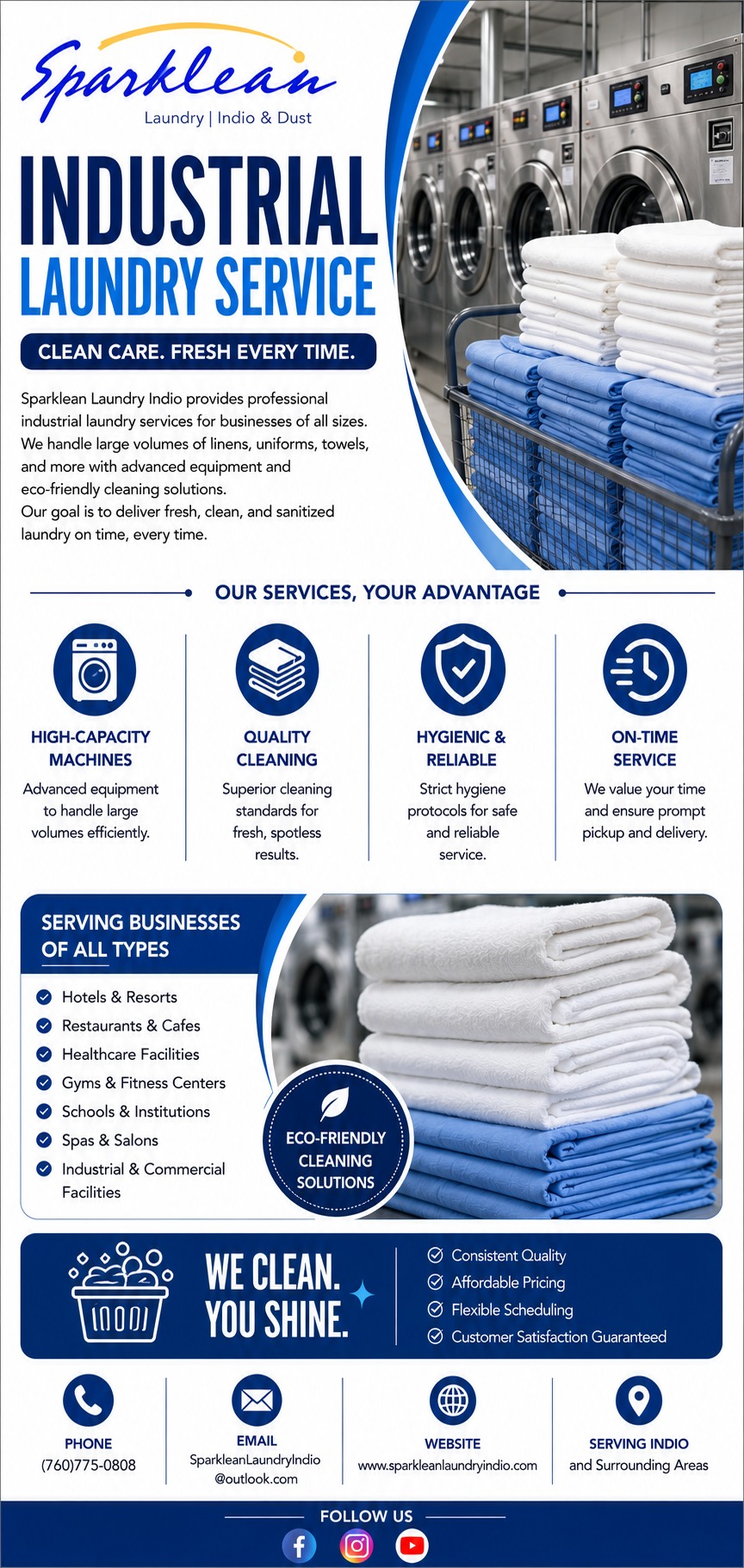 Sparklean
Laundry | Indio & Dust

INDUSTRIAL
LAUNDRY SERVICE

CLEAN CARE. FRESH EVERY TIME.

Sparklean Laundry Indio provides professional industrial laundry services for businesses of all sizes. We handle large volumes of linens, uniforms, towels, and more with advanced equipment and eco-friendly cleaning solutions.
Our goal is to deliver fresh, clean, and sanitized laundry on time, every time.

OUR SERVICES, YOUR ADVANTAGE

HIGH-CAPACITY MACHINES
Advanced equipment to handle large volumes efficiently.

QUALITY CLEANING
Superior cleaning standards for fresh, spotless results.

HYGIENIC & RELIABLE
Strict hygiene protocols for safe and reliable service.

ON-TIME SERVICE
We value your time and ensure prompt pickup and delivery.

SERVING BUSINESSES OF ALL TYPES

Hotels & Resorts
Restaurants & Cafes
Healthcare Facilities
Gyms & Fitness Centers
Schools & Institutions
Spas & Salons
Industrial & Commercial Facilities

ECO-FRIENDLY CLEANING SOLUTIONS

WE CLEAN. YOU SHINE.

Consistent Quality
Affordable Pricing
Flexible Scheduling
Customer Satisfaction Guaranteed

PHONE
(760)775-0808

EMAIL
SparkleanLaundryIndio@outlook.com

WEBSITE
www.sparkleanlaundryindio.com

SERVING INDIO
and Surrounding Areas

FOLLOW US